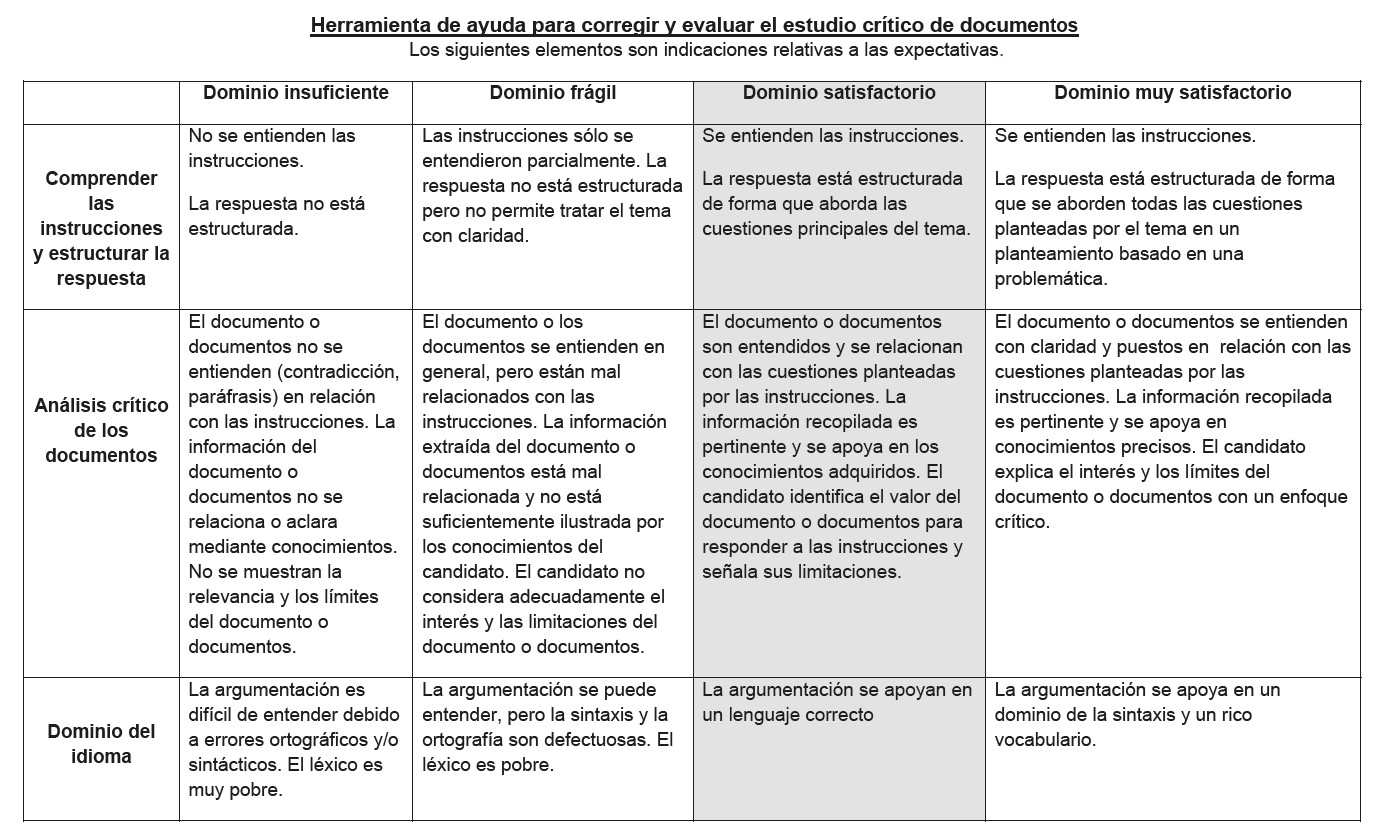 Herramienta de ayuda para corregir y evaluar el estudio crítico de documentos
Los siguientes elementos son indicaciones relativas a las expectativas.

| | Dominio insuficiente | Dominio frágil | Dominio satisfactorio | Dominio muy satisfactorio |
|---|---|---|---|---|
| Comprender las instrucciones y estructurar la respuesta | No se entienden las instrucciones. La respuesta no está estructurada. | Las instrucciones sólo se entendieron parcialmente. La respuesta no está estructurada pero no permite tratar el tema con claridad. | Se entienden las instrucciones. La respuesta está estructurada de forma que aborda las cuestiones principales del tema. | Se entienden las instrucciones. La respuesta está estructurada de forma que se aborden todas las cuestiones planteadas por el tema en un planteamiento basado en una problemática. |
| Análisis crítico de los documentos | El documento o documentos no se entienden (contradicción, paráfrasis) en relación con las instrucciones. La información del documento o documentos no se relaciona o aclara mediante conocimientos. No se muestran la relevancia y los límites del documento o documentos. | El documento o los documentos se entienden en general, pero están mal relacionados con las instrucciones. La información extraída del documento o documentos está mal relacionada y no está suficientemente ilustrada por los conocimientos del candidato. El candidato no considera adecuadamente el interés y las limitaciones del documento o documentos. | El documento o documentos son entendidos y se relacionan con las cuestiones planteadas por las instrucciones. La información recopilada es pertinente y se apoya en los conocimientos adquiridos. El candidato identifica el valor del documento o documentos para responder a las instrucciones y señala sus limitaciones. | El documento o documentos se entienden con claridad y puestos en relación con las cuestiones planteadas por las instrucciones. La información recopilada es pertinente y se apoya en conocimientos precisos. El candidato explica el interés y los límites del documento o documentos con un enfoque crítico. |
| Dominio del idioma | La argumentación es difícil de entender debido a errores ortográficos y/o sintácticos. El léxico es muy pobre. | La argumentación se puede entender, pero la sintaxis y la ortografía son defectuosas. El léxico es pobre. | La argumentación se apoyan en un lenguaje correcto | La argumentación se apoya en un dominio de la sintaxis y un rico vocabulario. |